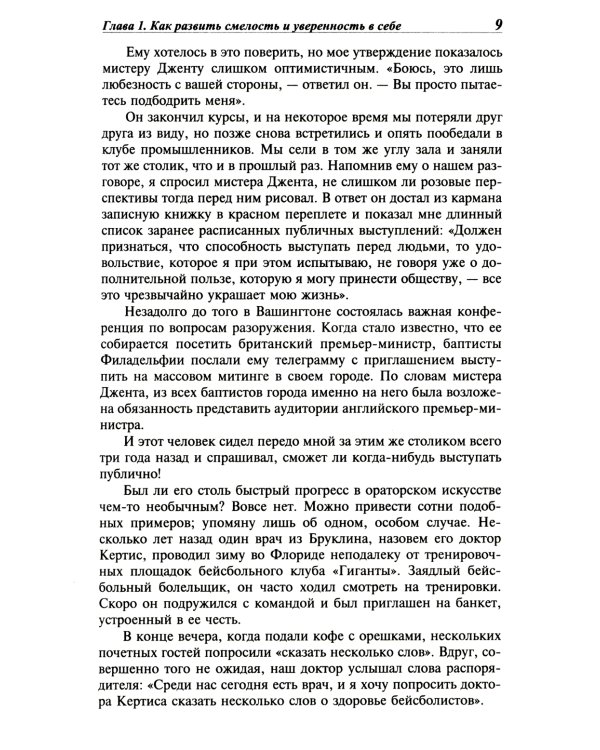 Глава 1. Как развить смелость и уверенность в себе 9

Ему хотелось в это поверить, но мое утверждение показалось мистеру Дженту слишком оптимистичным. «Боюсь, это лишь любезность с вашей стороны, — ответил он. — Вы просто пытаетесь подбодрить меня».

Он закончил курсы, и на некоторое время мы потеряли друг друга из виду, но позже снова встретились и опять пообедали в клубе промышленников. Мы сели в том же углу зала и заняли тот же столик, что и в прошлый раз. Напомнив ему о нашем разговоре, я спросил мистера Джента, не слишком ли розовые перспективы тогда перед ним рисовал. В ответ он достал из кармана записную книжку в красном переплете и показал мне длинный список заранее расписанных публичных выступлений: «Должен признаться, что способность выступать перед людьми, то удовольствие, которое я при этом испытываю, не говоря уже о дополнительной пользе, которую я могу принести обществу, — все это чрезвычайно украшает мою жизнь».

Незадолго до того в Вашингтоне состоялась важная конференция по вопросам разоружения. Когда стало известно, что ее собирается посетить британский премьер-министр, баптисты Филадельфии послали ему телеграмму с приглашением выступить на массовом митинге в своем городе. По словам мистера Джента, из всех баптистов города именно на него была возложена обязанность представить аудитории английского премьер-министра.

И этот человек сидел передо мной за этим же столиком всего три года назад и спрашивал, сможет ли когда-нибудь выступать публично!

Был ли его столь быстрый прогресс в ораторском искусстве чем-то необычным? Вовсе нет. Можно привести сотни подобных примеров; упомяну лишь об одном, особом случае. Несколько лет назад один врач из Бруклина, назовем его доктор Кертис, проводил зиму во Флориде неподалеку от тренировочных площадок бейсбольного клуба «Гиганты». Заядлый бейсбольный болельщик, он часто ходил смотреть на тренировки. Скоро он подружился с командой и был приглашен на банкет, устроенный в ее честь.

В конце вечера, когда подали кофе с орешками, нескольких почетных гостей попросили «сказать несколько слов». Вдруг, совершенно того не ожидая, наш доктор услышал слова распорядителя: «Среди нас сегодня есть врач, и я хочу попросить доктора Кертиса сказать несколько слов о здоровье бейсболистов».